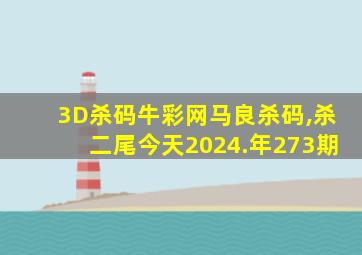 3D杀码牛彩网马良杀码,杀二尾今天2024.年273期